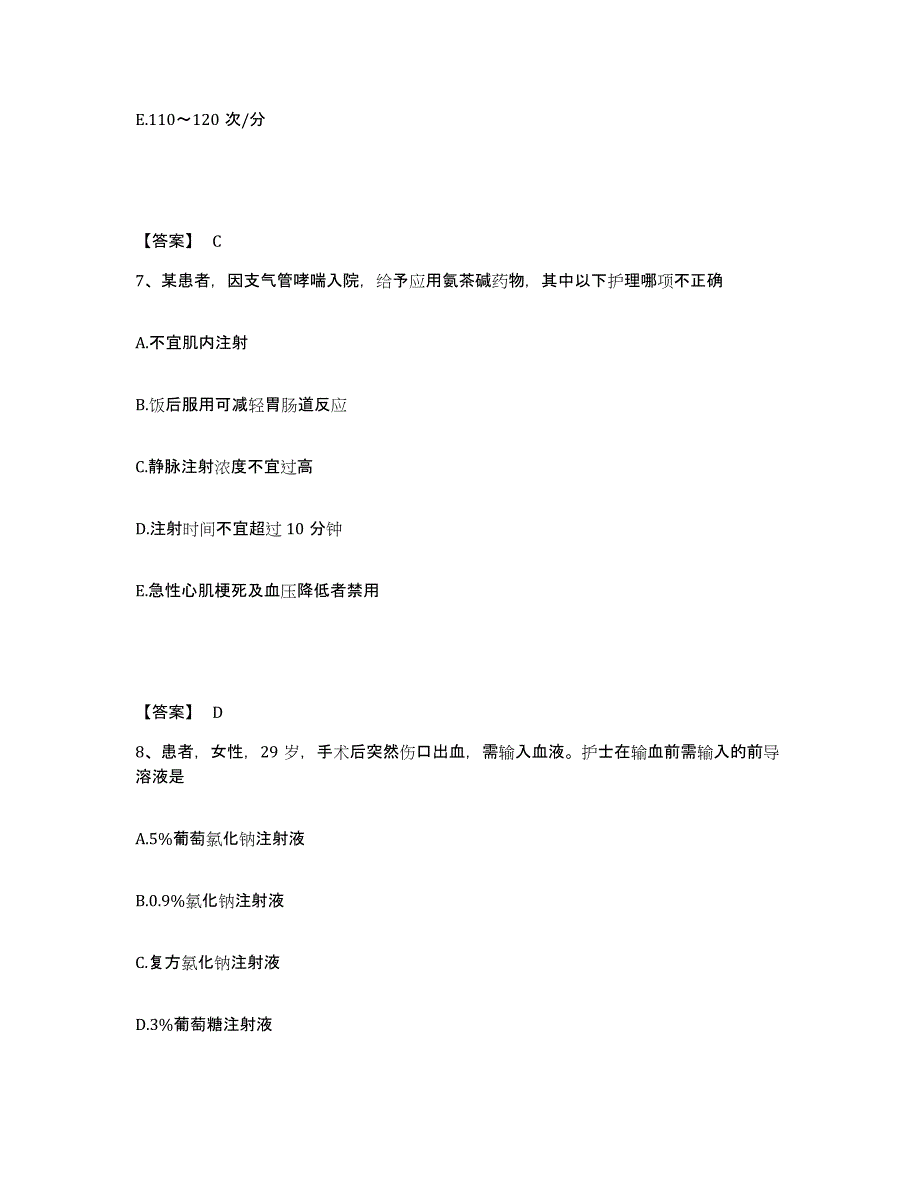 E.110～120 次/分

【答案】 C

7、某患者，因支气管哮喘入院，给予应用氨茶碱药物，其中以下护理哪项不正确

A.不宜肌内注射

B.饭后服用可减轻胃肠道反应

C.静脉注射浓度不宜过高

D.注射时间不宜超过 10 分钟

E.急性心肌梗死及血压降低者禁用

【答案】 D

8、患者，女性，29 岁，手术后突然伤口出血，需输入血液。护士在输血前需输入的前导溶液是

A.5%葡萄氯化钠注射液

B.0.9%氯化钠注射液

C.复方氯化钠注射液

D.3%葡萄糖注射液